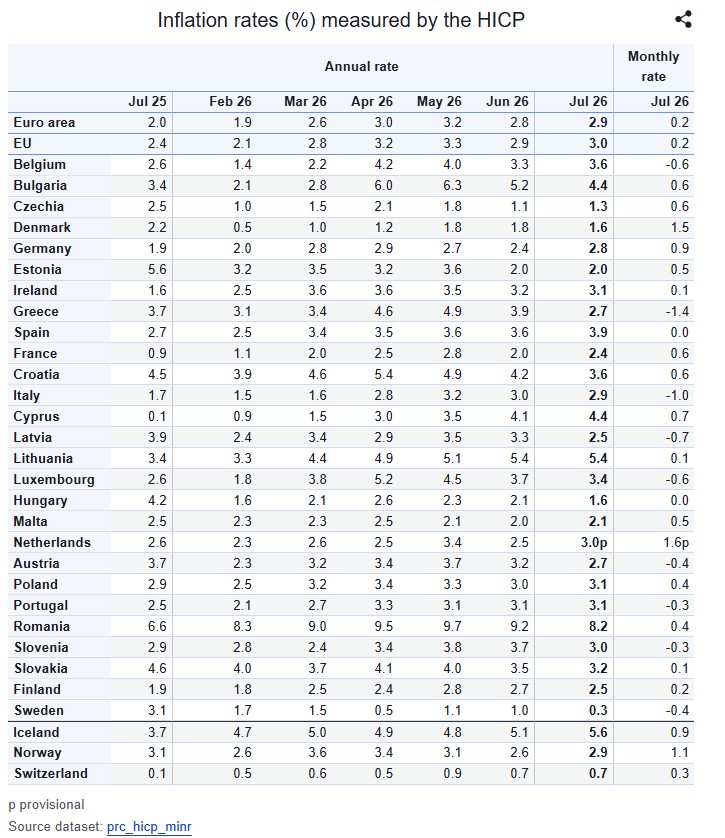 Inflation rates (%) measured by the HICP

| | Annual rate | | | | | | | Monthly rate |
|---|---|---|---|---|---|---|---|---|
| | Jul 25 | Feb 26 | Mar 26 | Apr 26 | May 26 | Jun 26 | Jul 26 | Jul 26 |
| Euro area | 2.0 | 1.9 | 2.6 | 3.0 | 3.2 | 2.8 | 2.9 | 0.2 |
| EU | 2.4 | 2.1 | 2.8 | 3.2 | 3.3 | 2.9 | 3.0 | 0.2 |
| Belgium | 2.6 | 1.4 | 2.2 | 4.2 | 4.0 | 3.3 | 3.6 | -0.6 |
| Bulgaria | 3.4 | 2.1 | 2.8 | 6.0 | 6.3 | 5.2 | 4.4 | 0.6 |
| Czechia | 2.5 | 1.0 | 1.5 | 2.1 | 1.8 | 1.1 | 1.3 | 0.6 |
| Denmark | 2.2 | 0.5 | 1.0 | 1.2 | 1.8 | 1.8 | 1.6 | 1.5 |
| Germany | 1.9 | 2.0 | 2.8 | 2.9 | 2.7 | 2.4 | 2.8 | 0.9 |
| Estonia | 5.6 | 3.2 | 3.5 | 3.2 | 3.6 | 2.0 | 2.0 | 0.5 |
| Ireland | 1.6 | 2.5 | 3.6 | 3.6 | 3.5 | 3.2 | 3.1 | 0.1 |
| Greece | 3.7 | 3.1 | 3.4 | 4.6 | 4.9 | 3.9 | 2.7 | -1.4 |
| Spain | 2.7 | 2.5 | 3.4 | 3.5 | 3.6 | 3.6 | 3.9 | 0.0 |
| France | 0.9 | 1.1 | 2.0 | 2.5 | 2.8 | 2.0 | 2.4 | 0.6 |
| Croatia | 4.5 | 3.9 | 4.6 | 5.4 | 4.9 | 4.2 | 3.6 | 0.6 |
| Italy | 1.7 | 1.5 | 1.6 | 2.8 | 3.2 | 3.0 | 2.9 | -1.0 |
| Cyprus | 0.1 | 0.9 | 1.5 | 3.0 | 3.5 | 4.1 | 4.4 | 0.7 |
| Latvia | 3.9 | 2.4 | 3.4 | 2.9 | 3.5 | 3.3 | 2.5 | -0.7 |
| Lithuania | 3.4 | 3.3 | 4.4 | 4.9 | 5.1 | 5.4 | 5.4 | 0.1 |
| Luxembourg | 2.6 | 1.8 | 3.8 | 5.2 | 4.5 | 3.7 | 3.4 | -0.6 |
| Hungary | 4.2 | 1.6 | 2.1 | 2.6 | 2.3 | 2.1 | 1.6 | 0.0 |
| Malta | 2.5 | 2.3 | 2.3 | 2.5 | 2.1 | 2.0 | 2.1 | 0.5 |
| Netherlands | 2.6 | 2.3 | 2.6 | 2.5 | 3.4 | 2.5 | 3.0p | 1.6p |
| Austria | 3.7 | 2.3 | 3.2 | 3.4 | 3.7 | 3.2 | 2.7 | -0.4 |
| Poland | 2.9 | 2.5 | 3.2 | 3.4 | 3.3 | 3.0 | 3.1 | 0.4 |
| Portugal | 2.5 | 2.1 | 2.7 | 3.3 | 3.1 | 3.1 | 3.1 | -0.3 |
| Romania | 6.6 | 8.3 | 9.0 | 9.5 | 9.7 | 9.2 | 8.2 | 0.4 |
| Slovenia | 2.9 | 2.8 | 2.4 | 3.4 | 3.8 | 3.7 | 3.0 | -0.3 |
| Slovakia | 4.6 | 4.0 | 3.7 | 4.1 | 4.0 | 3.5 | 3.2 | 0.1 |
| Finland | 1.9 | 1.8 | 2.5 | 2.4 | 2.8 | 2.7 | 2.5 | 0.2 |
| Sweden | 3.1 | 1.7 | 1.5 | 0.5 | 1.1 | 1.0 | 0.3 | -0.4 |
| Iceland | 3.7 | 4.7 | 5.0 | 4.9 | 4.8 | 5.1 | 5.6 | 0.9 |
| Norway | 3.1 | 2.6 | 3.6 | 3.4 | 3.1 | 2.6 | 2.9 | 1.1 |
| Switzerland | 0.1 | 0.5 | 0.6 | 0.5 | 0.9 | 0.7 | 0.7 | 0.3 |

p provisional
Source dataset: prc_hicp_minr